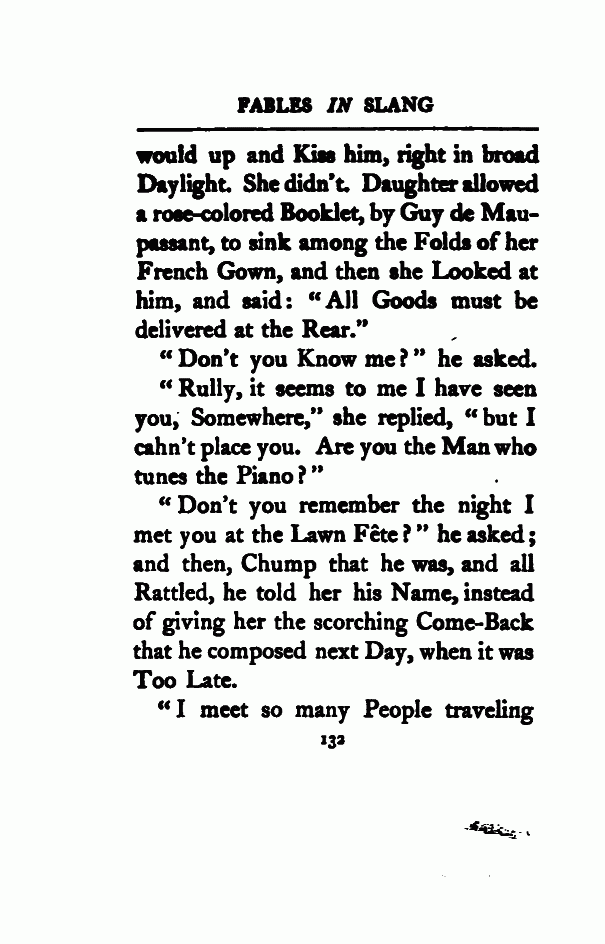 FABLES IN SLANG

would up and Kiss him, right in broad Daylight. She didn't. Daughter allowed a rose-colored Booklet, by Guy de Maupassant, to sink among the Folds of her French Gown, and then she Looked at him, and said: "All Goods must be delivered at the Rear."

"Don't you Know me?" he asked.

"Rully, it seems to me I have seen you, Somewhere," she replied, "but I cahn't place you. Are you the Man who tunes the Piano?"

"Don't you remember the night I met you at the Lawn Fête?" he asked; and then, Chump that he was, and all Rattled, he told her his Name, instead of giving her the scorching Come-Back that he composed next Day, when it was Too Late.

"I meet so many People traveling

132